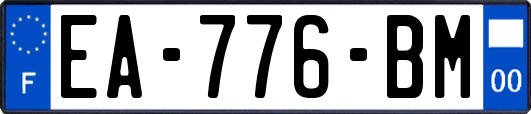 F
EA-776-BM
00